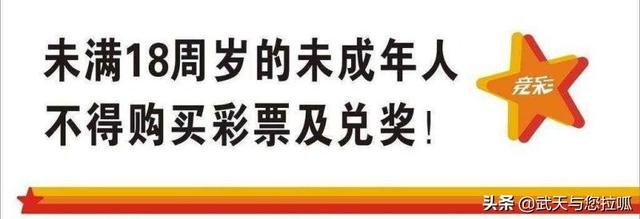 未满18周岁的未成年人
不得购买彩票及兑奖！

竞彩

头条 @武天与您拉呱